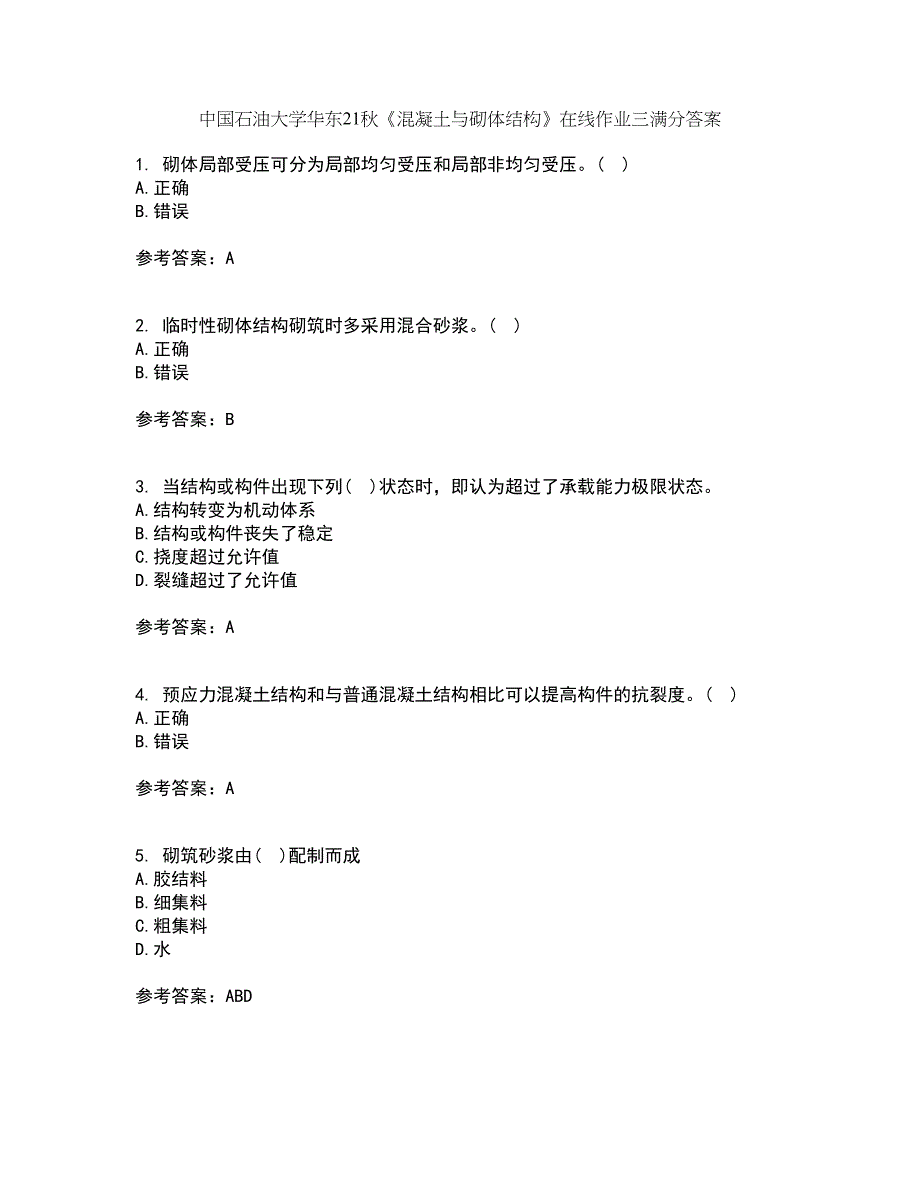 中国石油大学华东21秋《混凝土与砌体结构》在线作业三满分答案

1. 砌体局部受压可分为局部均匀受压和局部非均匀受压。（ ）
A.正确
B.错误

参考答案：A

2. 临时性砌体结构砌筑时多采用混合砂浆。（ ）
A.正确
B.错误

参考答案：B

3. 当结构或构件出现下列（ ）状态时，即认为超过了承载能力极限状态。
A.结构转变为机动体系
B.结构或构件丧失了稳定
C.挠度超过允许值
D.裂缝超过了允许值

参考答案：A

4. 预应力混凝土结构和与普通混凝土结构相比可以提高构件的抗裂度。（ ）
A.正确
B.错误

参考答案：A

5. 砌筑砂浆由（ ）配制而成
A.胶结料
B.细集料
C.粗集料
D.水

参考答案：ABD